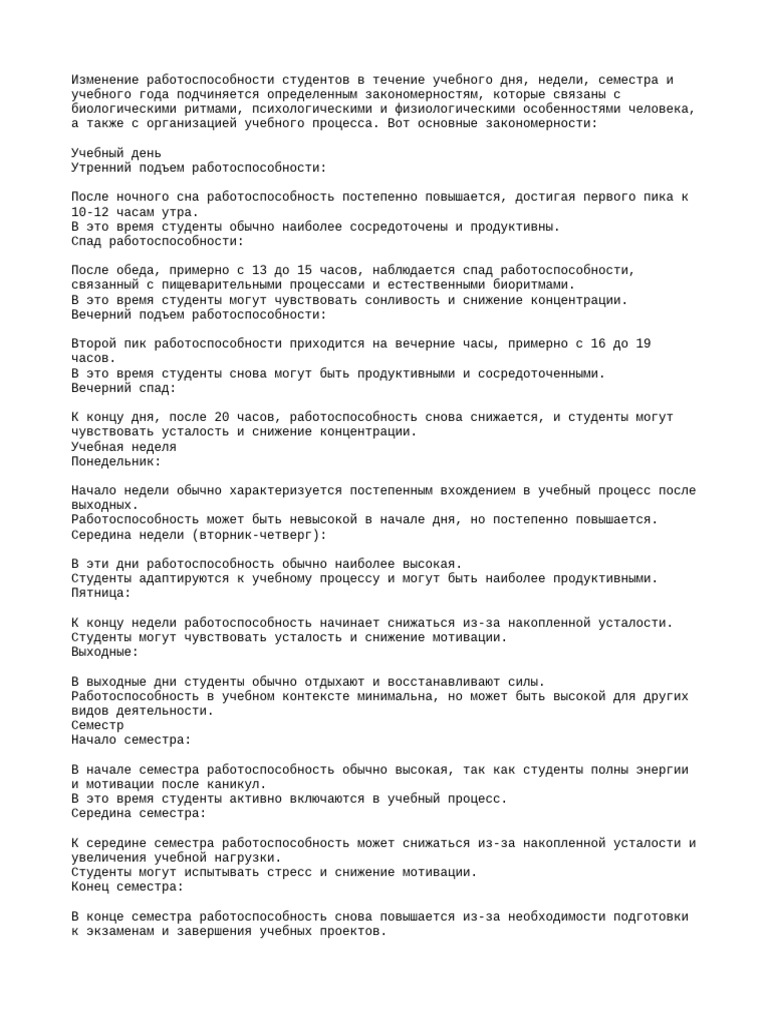 Изменение работоспособности студентов в течение учебного дня, недели, семестра и учебного года подчиняется определенным закономерностям, которые связаны с биологическими ритмами, психологическими и физиологическими особенностями человека, а также с организацией учебного процесса. Вот основные закономерности:

Учебный день
Утренний подъем работоспособности:

После ночного сна работоспособность постепенно повышается, достигая первого пика к 10-12 часам утра.
В это время студенты обычно наиболее сосредоточены и продуктивны.
Спад работоспособности:

После обеда, примерно с 13 до 15 часов, наблюдается спад работоспособности, связанный с пищеварительными процессами и естественными биоритмами.
В это время студенты могут чувствовать сонливость и снижение концентрации.
Вечерний подъем работоспособности:

Второй пик работоспособности приходится на вечерние часы, примерно с 16 до 19 часов.
В это время студенты снова могут быть продуктивными и сосредоточенными.
Вечерний спад:

К концу дня, после 20 часов, работоспособность снова снижается, и студенты могут чувствовать усталость и снижение концентрации.
Учебная неделя
Понедельник:

Начало недели обычно характеризуется постепенным вхождением в учебный процесс после выходных.
Работоспособность может быть невысокой в начале дня, но постепенно повышается.
Середина недели (вторник-четверг):

В эти дни работоспособность обычно наиболее высокая.
Студенты адаптируются к учебному процессу и могут быть наиболее продуктивными.
Пятница:

К концу недели работоспособность начинает снижаться из-за накопленной усталости.
Студенты могут чувствовать усталость и снижение мотивации.
Выходные:

В выходные дни студенты обычно отдыхают и восстанавливают силы.
Работоспособность в учебном контексте минимальна, но может быть высокой для других видов деятельности.
Семестр
Начало семестра:

В начале семестра работоспособность обычно высокая, так как студенты полны энергии и мотивации после каникул.
В это время студенты активно включаются в учебный процесс.
Середина семестра:

К середине семестра работоспособность может снижаться из-за накопленной усталости и увеличения учебной нагрузки.
Студенты могут испытывать стресс и снижение мотивации.
Конец семестра:

В конце семестра работоспособность снова повышается из-за необходимости подготовки к экзаменам и завершения учебных проектов.